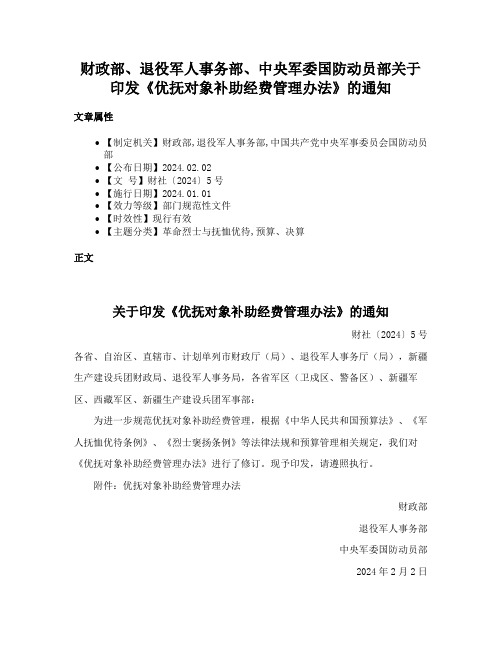 财政部、退役军人事务部、中央军委国防动员部关于印发《优抚对象补助经费管理办法》的通知

文章属性

• 【制定机关】财政部,退役军人事务部,中国共产党中央军事委员会国防动员部
• 【公布日期】2024.02.02
• 【文　号】财社〔2024〕5号
• 【施行日期】2024.01.01
• 【效力等级】部门规范性文件
• 【时效性】现行有效
• 【主题分类】革命烈士与抚恤优待,预算、决算

正文

关于印发《优抚对象补助经费管理办法》的通知

财社〔2024〕5号

各省、自治区、直辖市、计划单列市财政厅（局）、退役军人事务厅（局），新疆生产建设兵团财政局、退役军人事务局，各省军区（卫戍区、警备区）、新疆军区、西藏军区、新疆生产建设兵团军事部：

为进一步规范优抚对象补助经费管理，根据《中华人民共和国预算法》、《军人抚恤优待条例》、《烈士褒扬条例》等法律法规和预算管理相关规定，我们对《优抚对象补助经费管理办法》进行了修订。现予印发，请遵照执行。

附件：优抚对象补助经费管理办法

财政部

退役军人事务部

中央军委国防动员部

2024年2月2日